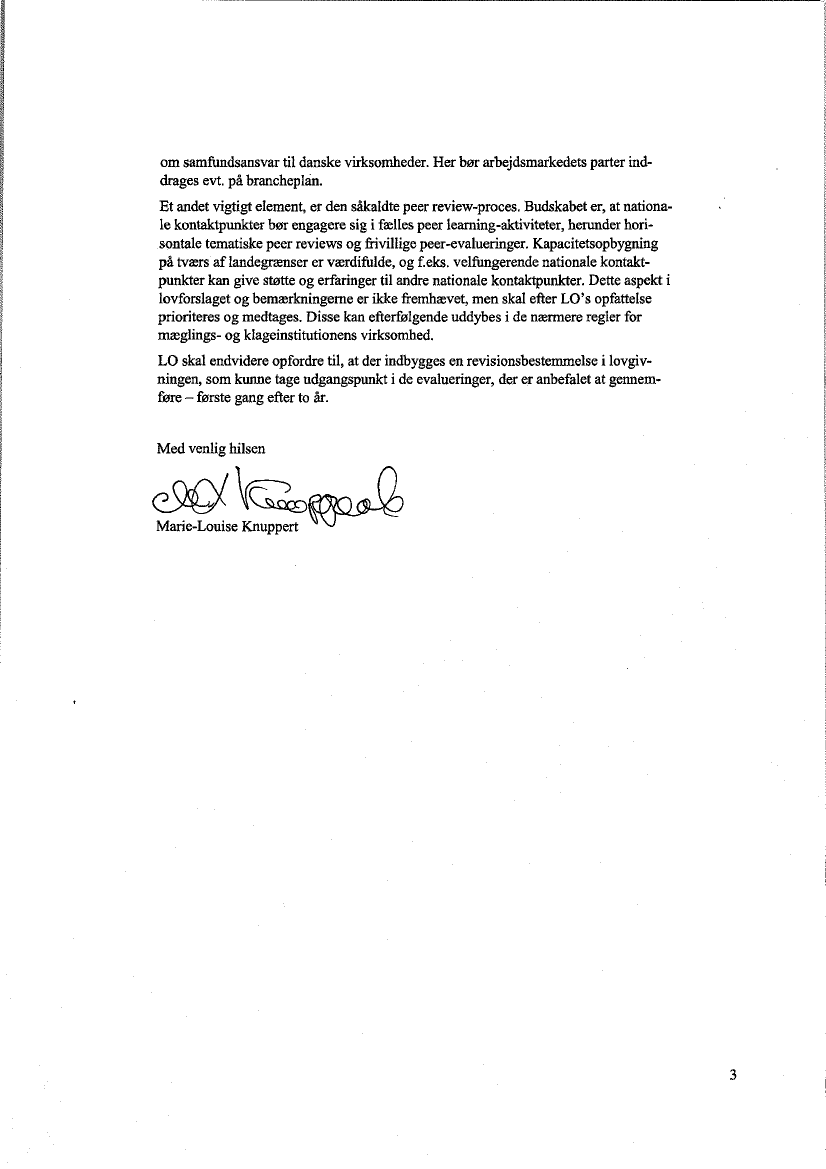 om samfundsansvar til danske virksomheder. Her bør arbejdsmarkedets parter inddrages evt. på brancheplan.

Et andet vigtigt element, er den såkaldte peer review-proces. Budskabet er, at nationale kontaktpunkter bør engagere sig i fælles peer learning-aktiviteter, herunder horisontale tematiske peer reviews og frivillige peer-evalueringer. Kapacitetsopbygning på tværs af landegrænser er værdifulde, og f.eks. velfungerende nationale kontaktpunkter kan give støtte og erfaringer til andre nationale kontaktpunkter. Dette aspekt i lovforslaget og bemærkningerne er ikke fremhævet, men skal efter LO's opfattelse prioriteres og medtages. Disse kan efterfølgende uddybes i de nærmere regler for mæglings- og klageinstitutionens virksomhed.

LO skal endvidere opfordre til, at der indbygges en revisionsbestemmelse i lovgivningen, som kunne tage udgangspunkt i de evalueringer, der er anbefalet at gennemføre – første gang efter to år.

Med venlig hilsen

Marie-Louise Knuppert

3